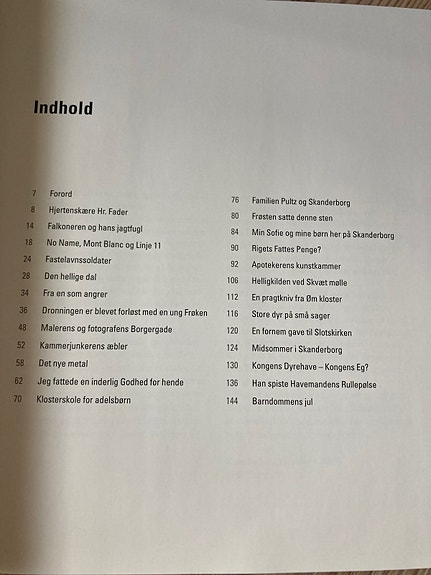 Indhold

7 Forord
8 Hjertenskære Hr. Fader
14 Falkoneren og hans jagtfugl
18 No Name, Mont Blanc og Linje 11
24 Fastelavnssoldater
28 Den hellige dal
34 Fra en som angrer
36 Dronningen er blevet forløst med en ung Frøken
48 Malerens og fotografens Borgergade
52 Kammerjunkerens æbler
58 Det nye metal
62 Jeg fattede en inderlig Godhed for hende
70 Klosterskole for adelsbørn

76 Familien Pultz og Skanderborg
80 Frosten satte denne sten
84 Min Sofie og mine børn her på Skanderborg
90 Rigets Fattes Penge?
92 Apotekerens kunstkammer
106 Helligkilden ved Skvæt mølle
112 En pragtkniv fra Øm kloster
116 Store dyr på små sager
120 En fornem gave til Slotskirken
124 Midsommer i Skanderborg
130 Kongens Dyrehave – Kongens Eg?
136 Han spiste Havemandens Rullepølse
144 Barndommens jul